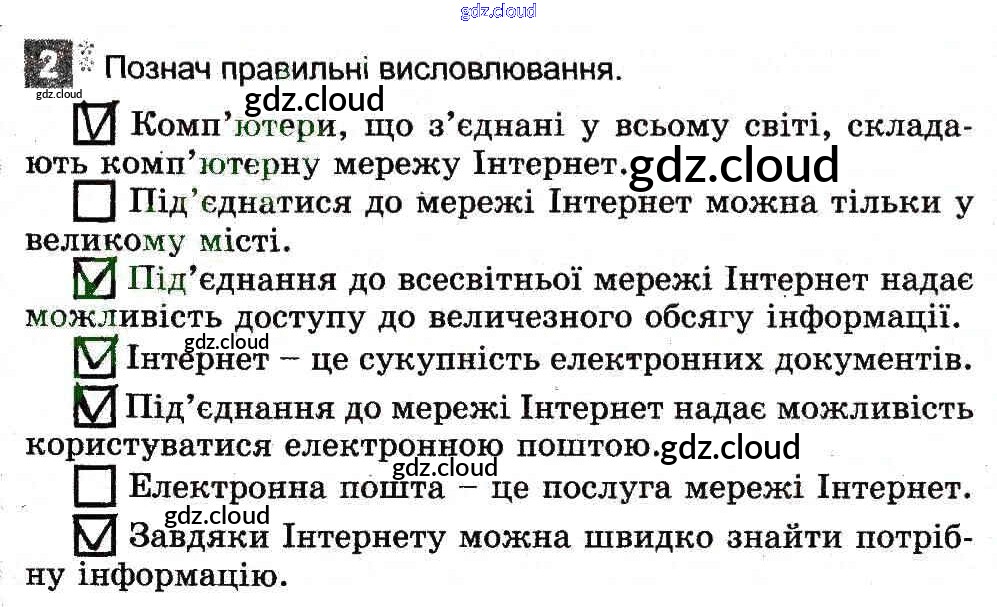 2 Познач правильні висловлювання.

☑ Комп'ютери, що з'єднані у всьому світі, складають комп'ютерну мережу Інтернет.

☐ Під'єднатися до мережі Інтернет можна тільки у великому місті.

☑ Під'єднання до всесвітньої мережі Інтернет надає можливість доступу до величезного обсягу інформації.

☑ Інтернет – це сукупність електронних документів.

☑ Під'єднання до мережі Інтернет надає можливість користуватися електронною поштою.

☐ Електронна пошта – це послуга мережі Інтернет.

☑ Завдяки Інтернету можна швидко знайти потрібну інформацію.

gdz.cloud